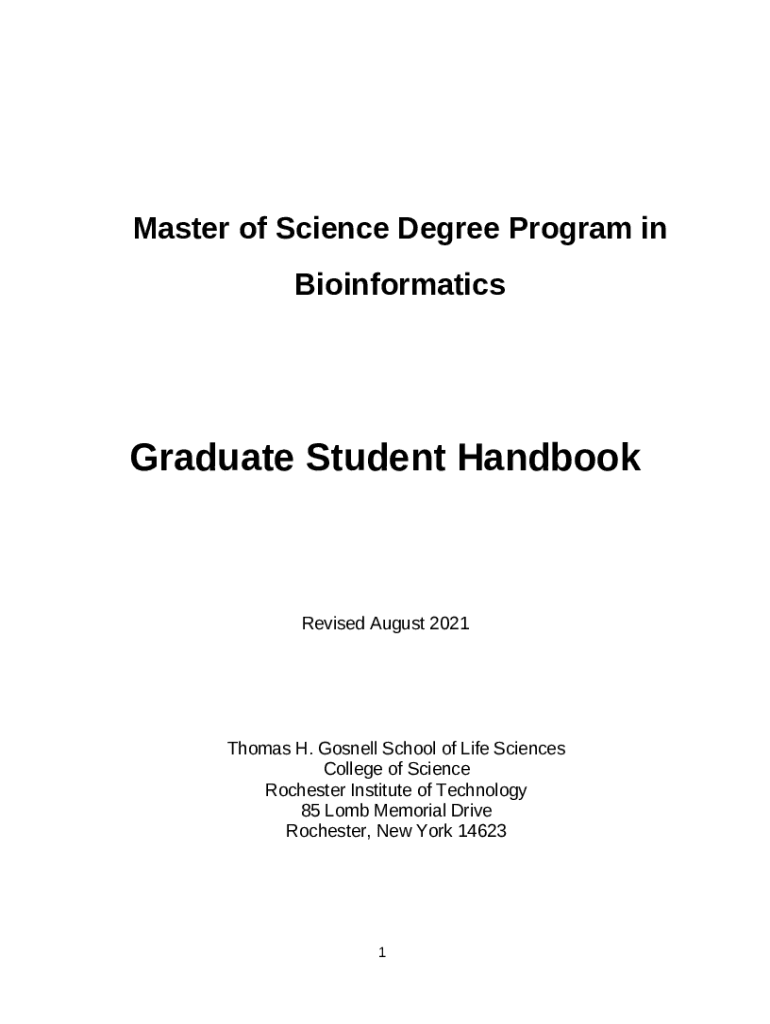 Master of Science Degree Program in Bioinformatics

Graduate Student Handbook

Revised August 2021

Thomas H. Gosnell School of Life Sciences
College of Science
Rochester Institute of Technology
85 Lomb Memorial Drive
Rochester, New York 14623

1